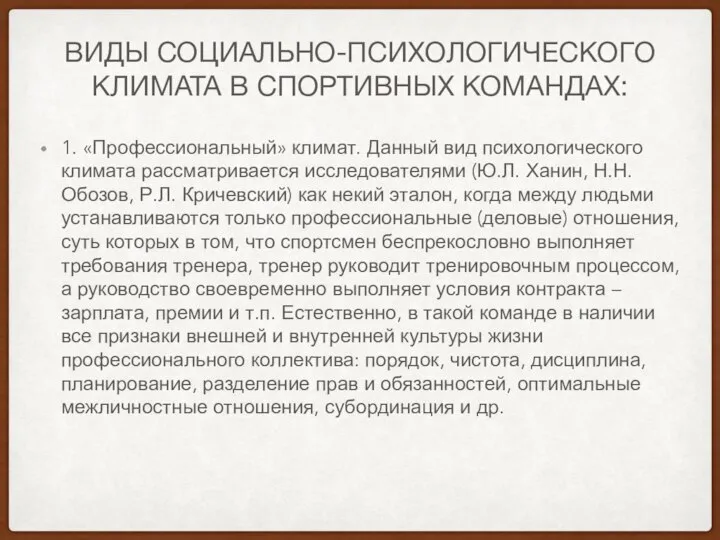 ВИДЫ СОЦИАЛЬНО-ПСИХОЛОГИЧЕСКОГО КЛИМАТА В СПОРТИВНЫХ КОМАНДАХ:

• 1. «Профессиональный» климат. Данный вид психологического климата рассматривается исследователями (Ю.Л. Ханин, Н.Н. Обозов, Р.Л. Кричевский) как некий эталон, когда между людьми устанавливаются только профессиональные (деловые) отношения, суть которых в том, что спортсмен беспрекословно выполняет требования тренера, тренер руководит тренировочным процессом, а руководство своевременно выполняет условия контракта – зарплата, премии и т.п. Естественно, в такой команде в наличии все признаки внешней и внутренней культуры жизни профессионального коллектива: порядок, чистота, дисциплина, планирование, разделение прав и обязанностей, оптимальные межличностные отношения, субординация и др.